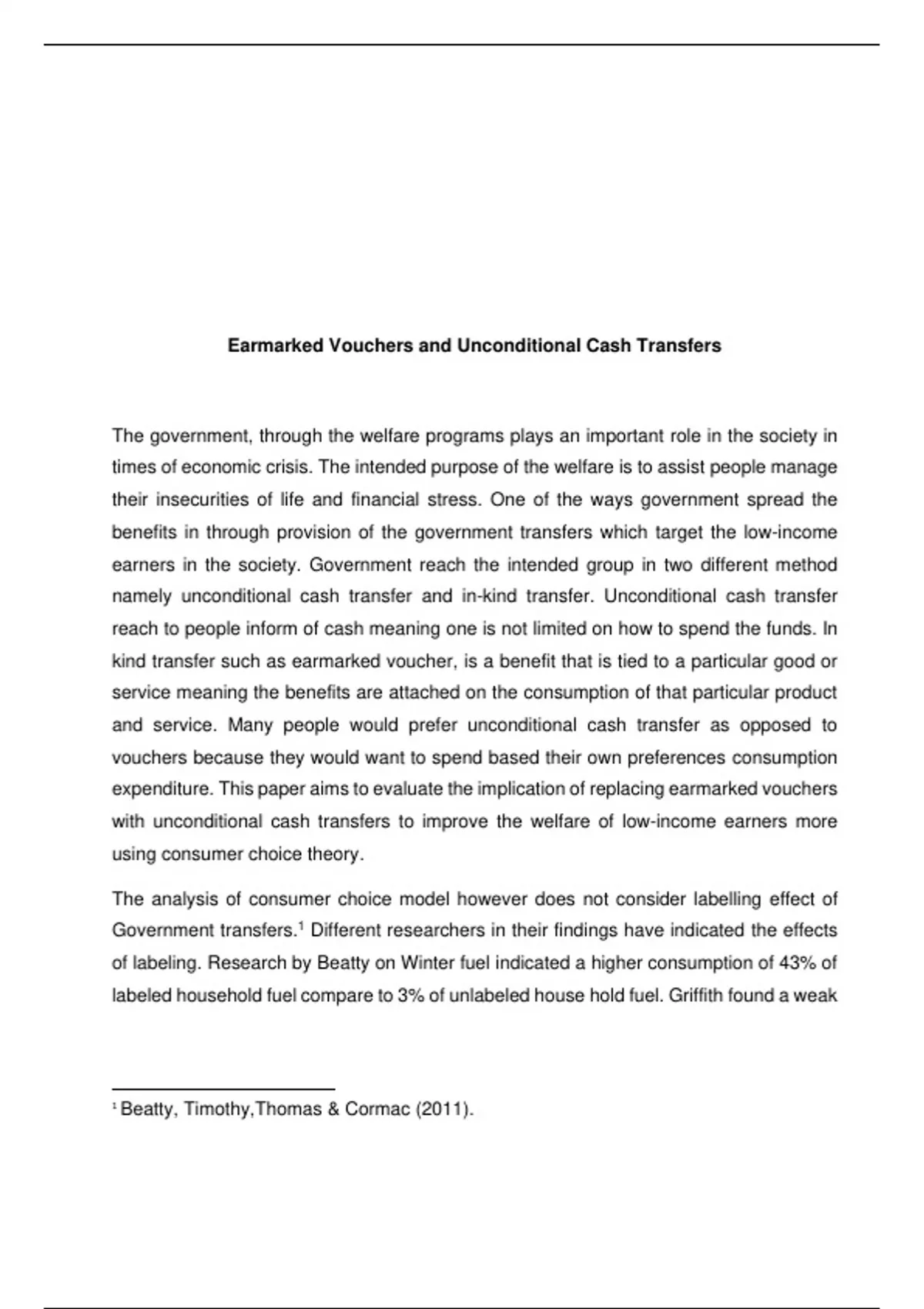 Earmarked Vouchers and Unconditional Cash Transfers

The government, through the welfare programs plays an important role in the society in times of economic crisis. The intended purpose of the welfare is to assist people manage their insecurities of life and financial stress. One of the ways government spread the benefits in through provision of the government transfers which target the low-income earners in the society. Government reach the intended group in two different method namely unconditional cash transfer and in-kind transfer. Unconditional cash transfer reach to people inform of cash meaning one is not limited on how to spend the funds. In kind transfer such as earmarked voucher, is a benefit that is tied to a particular good or service meaning the benefits are attached on the consumption of that particular product and service. Many people would prefer unconditional cash transfer as opposed to vouchers because they would want to spend based their own preferences consumption expenditure. This paper aims to evaluate the implication of replacing earmarked vouchers with unconditional cash transfers to improve the welfare of low-income earners more using consumer choice theory.

The analysis of consumer choice model however does not consider labelling effect of Government transfers.$^1$ Different researchers in their findings have indicated the effects of labeling. Research by Beatty on Winter fuel indicated a higher consumption of 43% of labeled household fuel compare to 3% of unlabeled house hold fuel. Griffith found a weak

$^1$ Beatty, Timothy,Thomas & Cormac (2011).